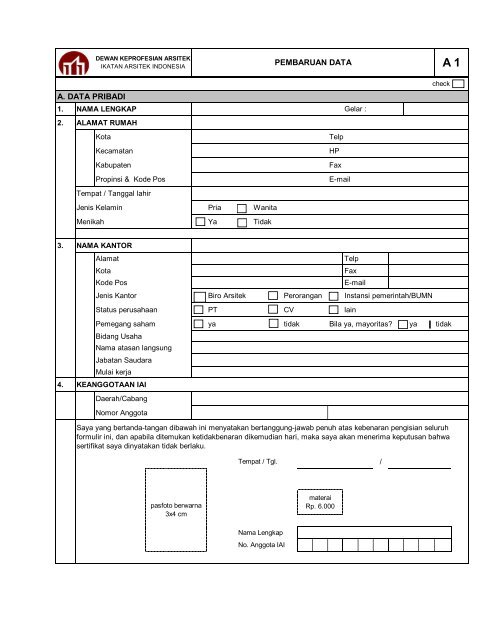 DEWAN KEPROFESIAN ARSITEK
IKATAN ARSITEK INDONESIA

PEMBARUAN DATA

A 1

check

A. DATA PRIBADI

1. NAMA LENGKAP Gelar :

2. ALAMAT RUMAH

Kota Telp
Kecamatan HP
Kabupaten Fax
Propinsi & Kode Pos E-mail

Tempat / Tanggal lahir
Jenis Kelamin Pria Wanita
Menikah Ya Tidak

3. NAMA KANTOR

Alamat Telp
Kota Fax
Kode Pos E-mail
Jenis Kantor Biro Arsitek Perorangan Instansi pemerintah/BUMN
Status perusahaan PT CV lain
Pemegang saham ya tidak Bila ya, mayoritas? ya tidak
Bidang Usaha
Nama atasan langsung
Jabatan Saudara
Mulai kerja

4. KEANGGOTAAN IAI

Daerah/Cabang
Nomor Anggota

Saya yang bertanda-tangan dibawah ini menyatakan bertanggung-jawab penuh atas kebenaran pengisian seluruh formulir ini, dan apabila ditemukan ketidakbenaran dikemudian hari, maka saya akan menerima keputusan bahwa sertifikat saya dinyatakan tidak berlaku.

Tempat / Tgl. /

pasfoto berwarna
3x4 cm

materai
Rp. 6.000

Nama Lengkap
No. Anggota IAI